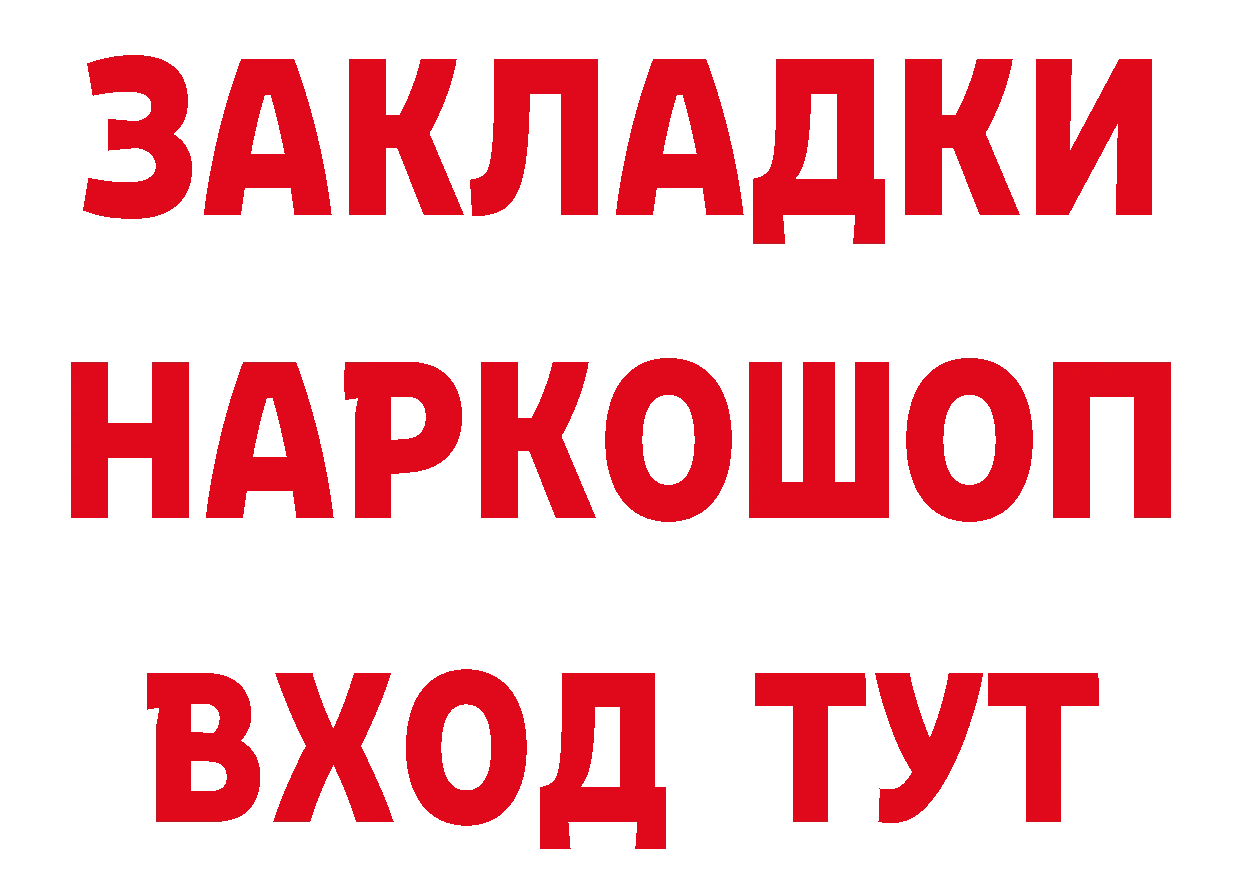 ЗАКЛАДКИ НАРКОШОП ВХОД ТУТ